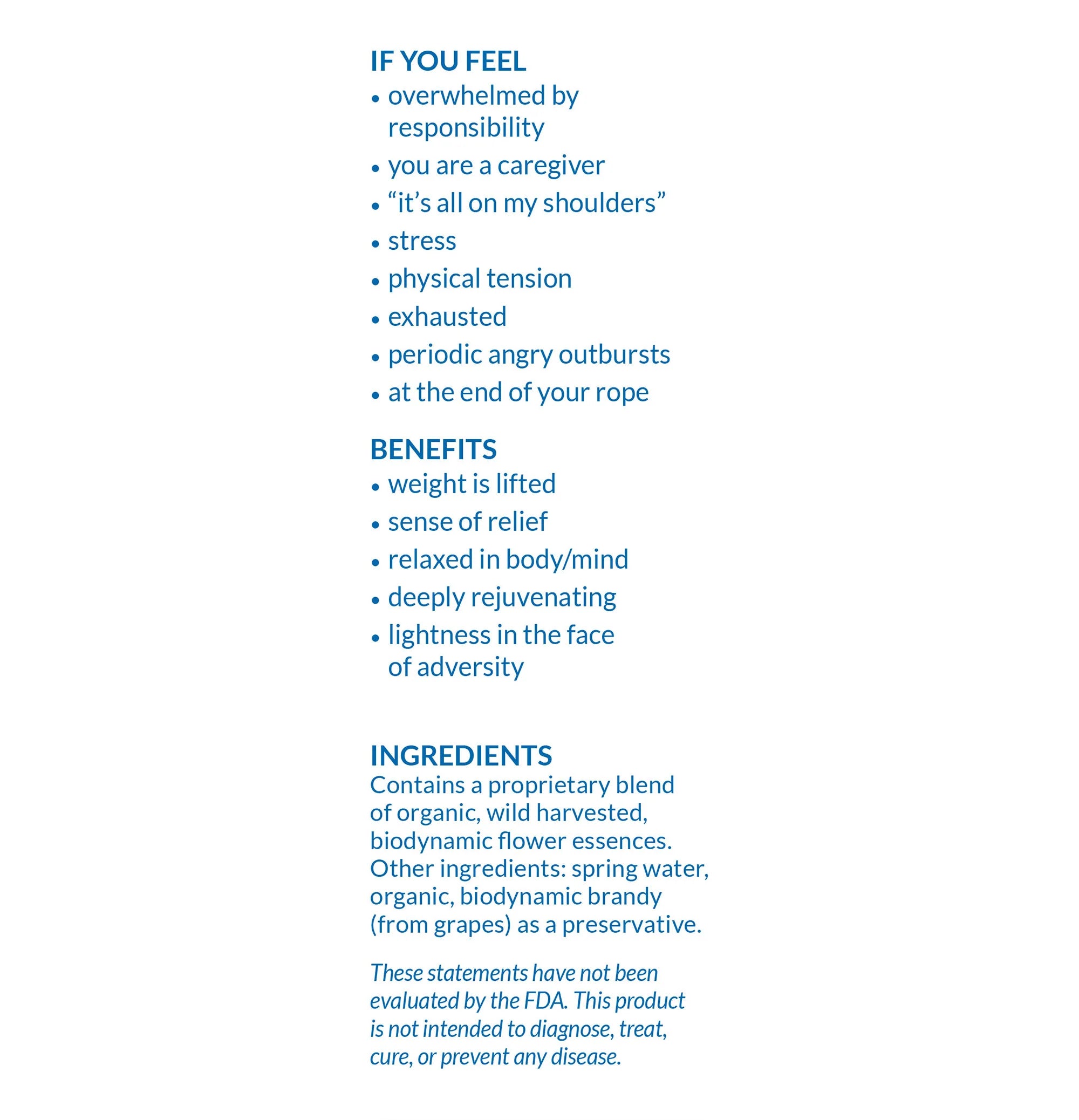 IF YOU FEEL
• overwhelmed by responsibility
• you are a caregiver
• “it’s all on my shoulders”
• stress
• physical tension
• exhausted
• periodic angry outbursts
• at the end of your rope

BENEFITS
• weight is lifted
• sense of relief
• relaxed in body/mind
• deeply rejuvenating
• lightness in the face of adversity

INGREDIENTS
Contains a proprietary blend of organic, wild harvested, biodynamic flower essences. Other ingredients: spring water, organic, biodynamic brandy (from grapes) as a preservative.

These statements have not been evaluated by the FDA. This product is not intended to diagnose, treat, cure, or prevent any disease.